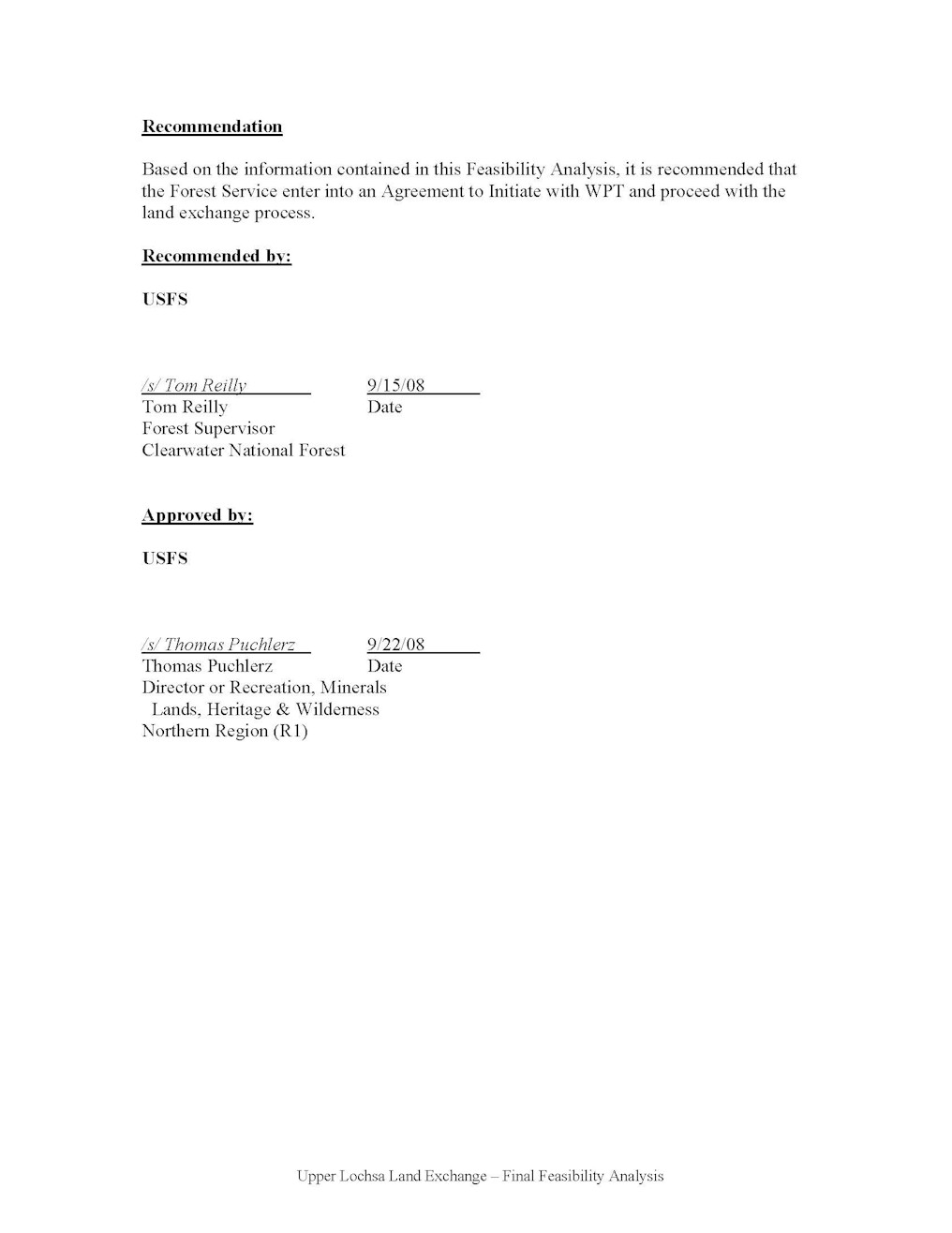 Recommendation

Based on the information contained in this Feasibility Analysis, it is recommended that the Forest Service enter into an Agreement to Initiate with WPT and proceed with the land exchange process.

Recommended by:

USFS

/s/ Tom Reilly 9/15/08
Tom Reilly Date
Forest Supervisor
Clearwater National Forest

Approved by:

USFS

/s/ Thomas Puchlerz 9/22/08
Thomas Puchlerz Date
Director or Recreation, Minerals
Lands, Heritage & Wilderness
Northern Region (R1)

Upper Lochsa Land Exchange – Final Feasibility Analysis